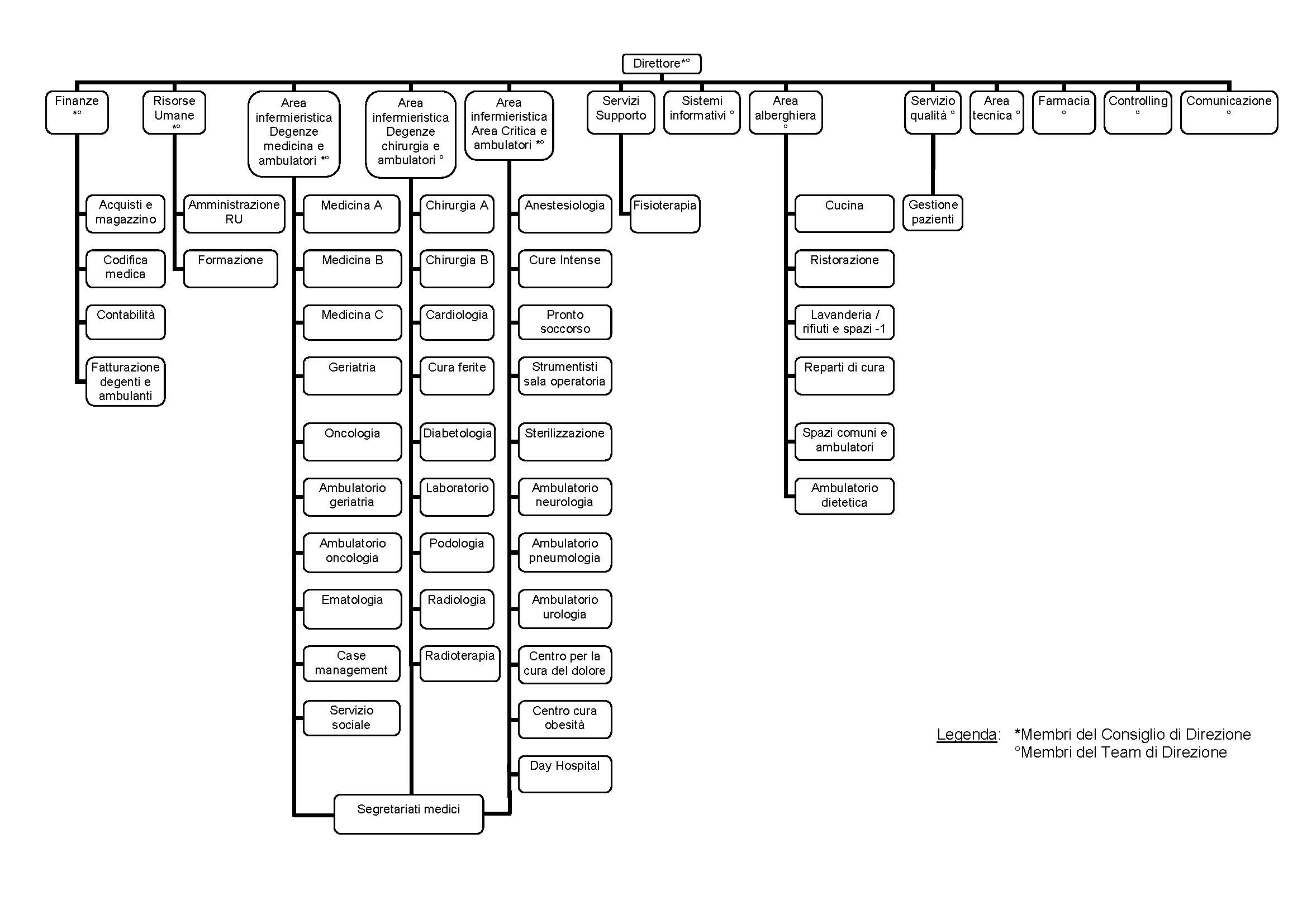 Direttore*°

Finanze *°

Acquisti e magazzino

Codifica medica

Contabilità

Fatturazione degenti e ambulanti

Risorse Umane *°

Amministrazione RU

Formazione

Area infermieristica Degenze medicina e ambulatori *°

Medicina A

Medicina B

Medicina C

Geriatria

Oncologia

Ambulatorio geriatria

Ambulatorio oncologia

Ematologia

Case management

Servizio sociale

Area infermieristica Degenze chirurgia e ambulatori °

Chirurgia A

Chirurgia B

Cardiologia

Cura ferite

Diabetologia

Laboratorio

Podologia

Radiologia

Radioterapia

Area infermieristica Area Critica e ambulatori *°

Anestesiologia

Cure Intense

Pronto soccorso

Strumentisti sala operatoria

Sterilizzazione

Ambulatorio neurologia

Ambulatorio pneumologia

Ambulatorio urologia

Centro per la cura del dolore

Centro cura obesità

Day Hospital

Segretariati medici

Servizi Supporto

Fisioterapia

Sistemi informativi °

Area alberghiera °

Cucina

Ristorazione

Lavanderia / rifiuti e spazi -1

Reparti di cura

Spazi comuni e ambulatori

Ambulatorio dietetica

Servizio qualità °

Gestione pazienti

Area tecnica °

Farmacia °

Controlling °

Comunicazione °

Legenda: *Membri del Consiglio di Direzione
°Membri del Team di Direzione